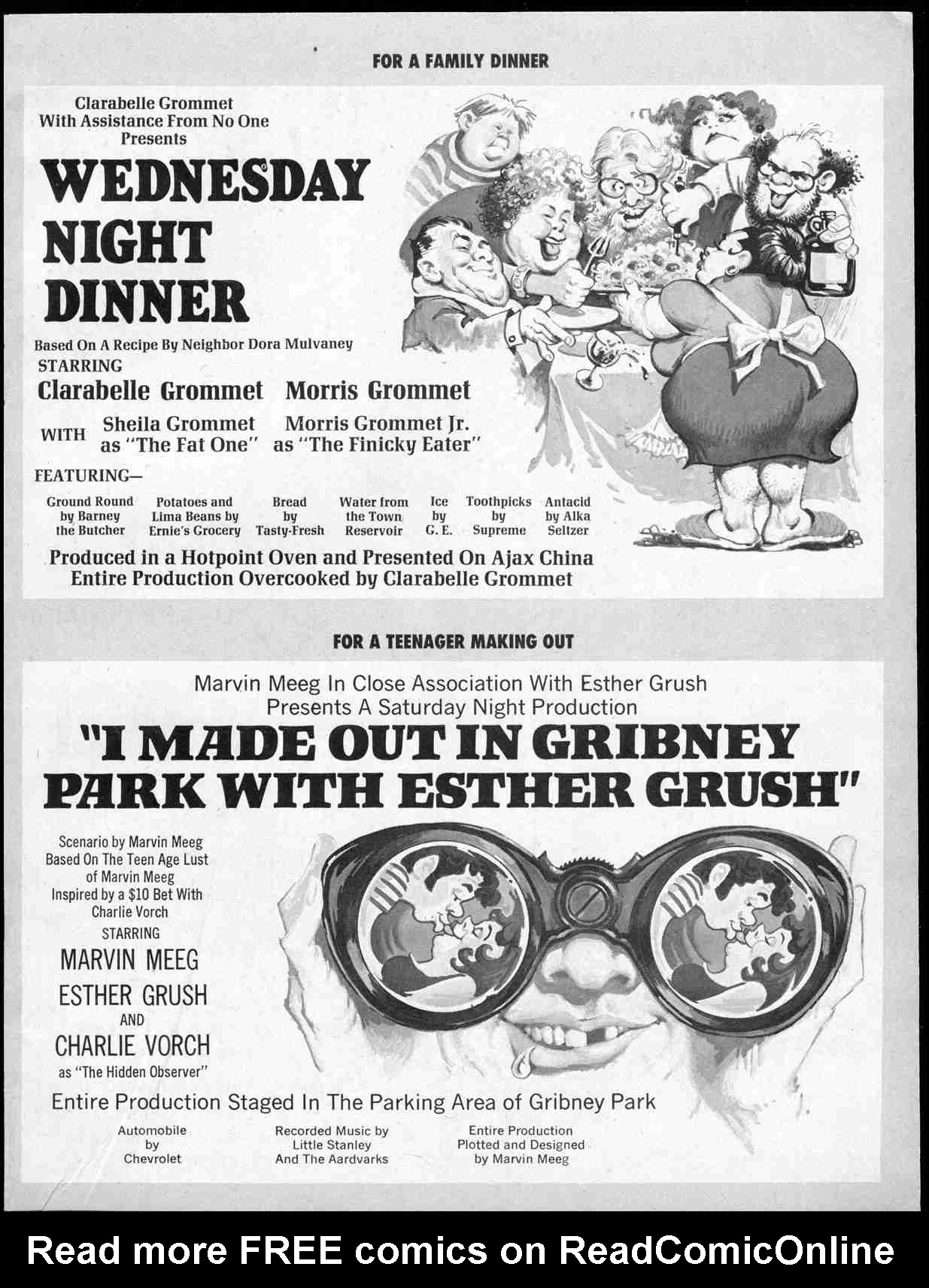 FOR A FAMILY DINNER

Clarabelle Grommet
With Assistance From No One
Presents

WEDNESDAY NIGHT DINNER

Based On A Recipe By Neighbor Dora Mulvaney
STARRING
Clarabelle Grommet Morris Grommet
WITH Sheila Grommet as "The Fat One" Morris Grommet Jr. as "The Finicky Eater"
FEATURING—

Ground Round by Barney the Butcher
Potatoes and Lima Beans by Ernie's Grocery
Bread by Tasty-Fresh
Water from the Town Reservoir
Ice by G. E.
Toothpicks by Supreme
Antacid by Alka Seltzer

Produced in a Hotpoint Oven and Presented On Ajax China
Entire Production Overcooked by Clarabelle Grommet

FOR A TEENAGER MAKING OUT

Marvin Meeg In Close Association With Esther Grush
Presents A Saturday Night Production
"I MADE OUT IN GRIBNEY PARK WITH ESTHER GRUSH"

Scenario by Marvin Meeg
Based On The Teen Age Lust of Marvin Meeg
Inspired by a $10 Bet With Charlie Vorch
STARRING
MARVIN MEEG
ESTHER GRUSH
AND
CHARLIE VORCH
as "The Hidden Observer"

Entire Production Staged In The Parking Area of Gribney Park

Automobile by Chevrolet
Recorded Music by Little Stanley And The Aardvarks
Entire Production Plotted and Designed by Marvin Meeg

Read more FREE comics on ReadComicOnline